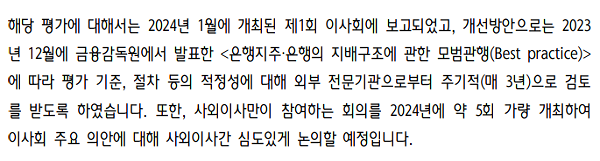 해당 평가에 대해서는 2024년 1월에 개최된 제1회 이사회에 보고되었고, 개선방안으로는 2023년 12월에 금융감독원에서 발표한 <은행지주·은행의 지배구조에 관한 모범관행(Best practice)>에 따라 평가 기준, 절차 등의 적정성에 대해 외부 전문기관으로부터 주기적(매 3년)으로 검토를 받도록 하였습니다. 또한, 사외이사만이 참여하는 회의를 2024년에 약 5회 가량 개최하여 이사회 주요 의안에 대해 사외이사간 심도있게 논의할 예정입니다.